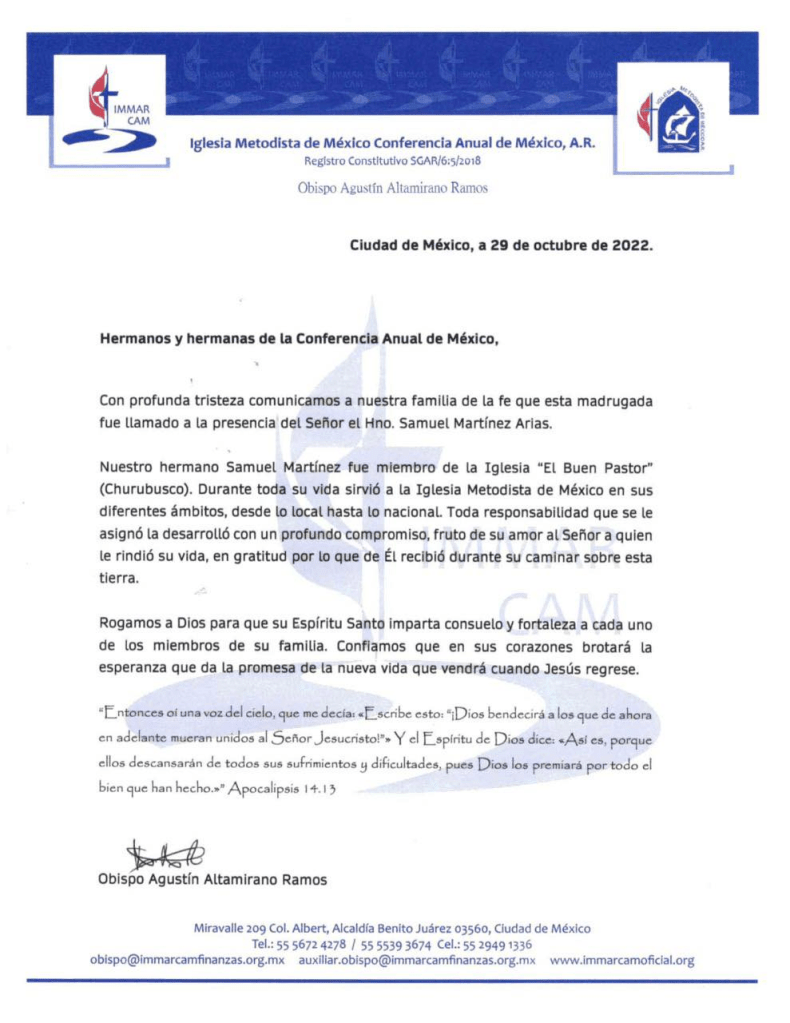 IMMAR CAM

Iglesia Metodista de México Conferencia Anual de México, A.R.
Registro Constitutivo SGAR/6:5/2018

Obispo Agustín Altamirano Ramos

Ciudad de México, a 29 de octubre de 2022.

Hermanos y hermanas de la Conferencia Anual de México,

Con profunda tristeza comunicamos a nuestra familia de la fe que esta madrugada fue llamado a la presencia del Señor el Hno. Samuel Martínez Arias.

Nuestro hermano Samuel Martínez fue miembro de la Iglesia "El Buen Pastor" (Churubusco). Durante toda su vida sirvió a la Iglesia Metodista de México en sus diferentes ámbitos, desde lo local hasta lo nacional. Toda responsabilidad que se le asignó la desarrolló con un profundo compromiso, fruto de su amor al Señor a quien le rindió su vida, en gratitud por lo que de Él recibió durante su caminar sobre esta tierra.

Rogamos a Dios para que su Espíritu Santo imparta consuelo y fortaleza a cada uno de los miembros de su familia. Confiamos que en sus corazones brotará la esperanza que da la promesa de la nueva vida que vendrá cuando Jesús regrese.

"Entonces oí una voz del cielo, que me decía: «Escribe esto: "¡Dios bendecirá a los que de ahora en adelante mueran unidos al Señor Jesucristo!"» Y el Espíritu de Dios dice: «Así es, porque ellos descansarán de todos sus sufrimientos y dificultades, pues Dios los premiará por todo el bien que han hecho.»" Apocalipsis 14.13

Obispo Agustín Altamirano Ramos

Miravalle 209 Col. Albert, Alcaldía Benito Juárez 03560, Ciudad de México
Tel.: 55 5672 4278 / 55 5539 3674 Cel.: 55 2949 1336
obispo@immarcamfinanzas.org.mx auxiliar.obispo@immarcamfinanzas.org.mx www.immarcamoficial.org